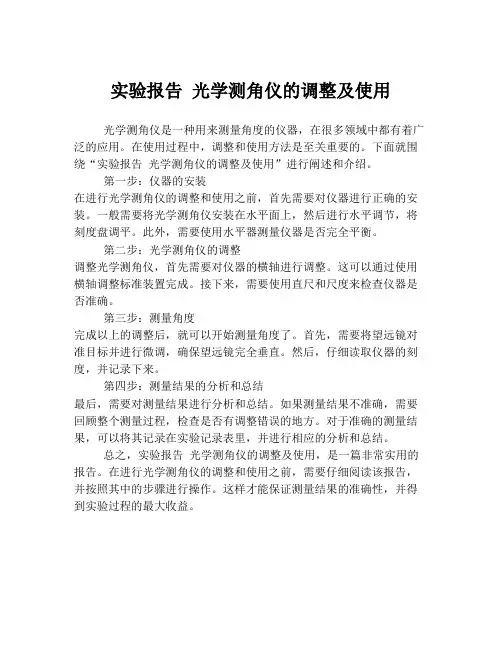 实验报告 光学测角仪的调整及使用

光学测角仪是一种用来测量角度的仪器，在很多领域中都有着广泛的应用。在使用过程中，调整和使用方法是至关重要的。下面就围绕“实验报告 光学测角仪的调整及使用”进行阐述和介绍。

第一步：仪器的安装

在进行光学测角仪的调整和使用之前，首先需要对仪器进行正确的安装。一般需要将光学测角仪安装在水平面上，然后进行水平调节，将刻度盘调平。此外，需要使用水平器测量仪器是否完全平衡。

第二步：光学测角仪的调整

调整光学测角仪，首先需要对仪器的横轴进行调整。这可以通过使用横轴调整标准装置完成。接下来，需要使用直尺和尺度来检查仪器是否准确。

第三步：测量角度

完成以上的调整后，就可以开始测量角度了。首先，需要将望远镜对准目标并进行微调，确保望远镜完全垂直。然后，仔细读取仪器的刻度，并记录下来。

第四步：测量结果的分析和总结

最后，需要对测量结果进行分析和总结。如果测量结果不准确，需要回顾整个测量过程，检查是否有调整错误的地方。对于准确的测量结果，可以将其记录在实验记录表里，并进行相应的分析和总结。

总之，实验报告 光学测角仪的调整及使用，是一篇非常实用的报告。在进行光学测角仪的调整和使用之前，需要仔细阅读该报告，并按照其中的步骤进行操作。这样才能保证测量结果的准确性，并得到实验过程的最大收益。